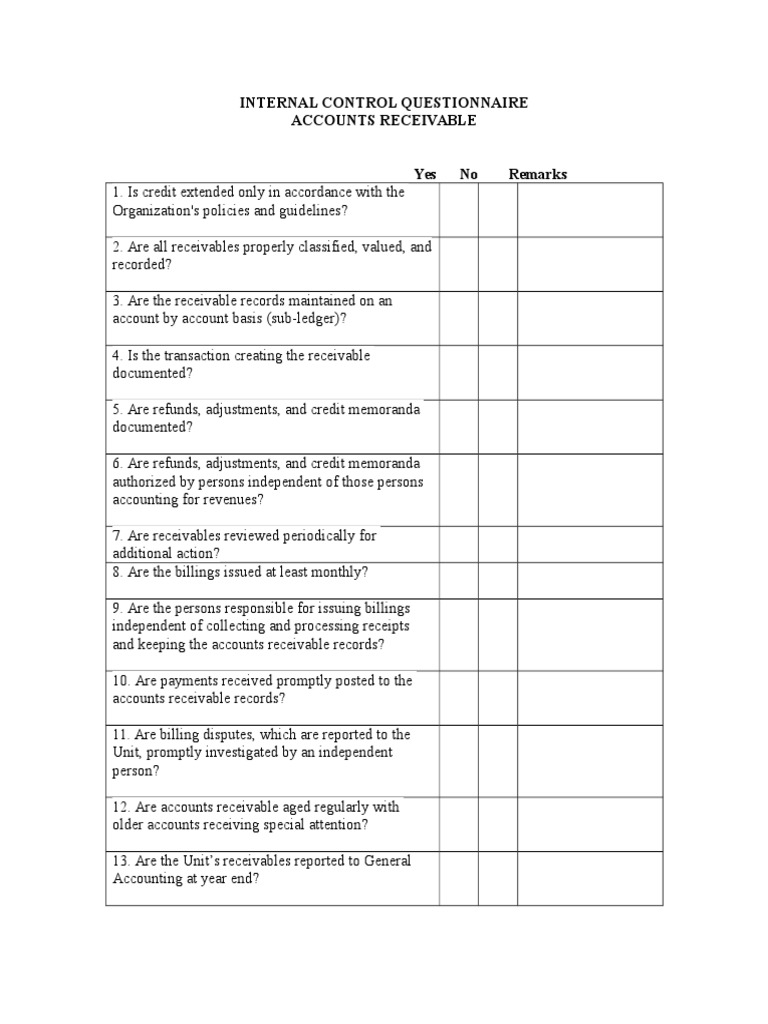 INTERNAL CONTROL QUESTIONNAIRE
ACCOUNTS RECEIVABLE

| | Yes | No | Remarks |
|---|---|---|---|
| 1. Is credit extended only in accordance with the Organization's policies and guidelines? | | | |
| 2. Are all receivables properly classified, valued, and recorded? | | | |
| 3. Are the receivable records maintained on an account by account basis (sub-ledger)? | | | |
| 4. Is the transaction creating the receivable documented? | | | |
| 5. Are refunds, adjustments, and credit memoranda documented? | | | |
| 6. Are refunds, adjustments, and credit memoranda authorized by persons independent of those persons accounting for revenues? | | | |
| 7. Are receivables reviewed periodically for additional action? | | | |
| 8. Are the billings issued at least monthly? | | | |
| 9. Are the persons responsible for issuing billings independent of collecting and processing receipts and keeping the accounts receivable records? | | | |
| 10. Are payments received promptly posted to the accounts receivable records? | | | |
| 11. Are billing disputes, which are reported to the Unit, promptly investigated by an independent person? | | | |
| 12. Are accounts receivable aged regularly with older accounts receiving special attention? | | | |
| 13. Are the Unit's receivables reported to General Accounting at year end? | | | |